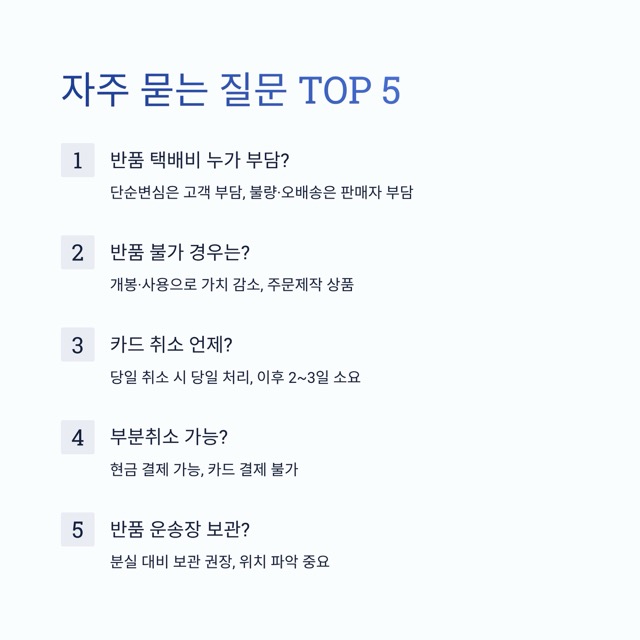 자주 묻는 질문 TOP 5

1

반품 택배비 누가 부담?

단순변심은 고객 부담, 불량·오배송은 판매자 부담

2

반품 불가 경우는?

개봉·사용으로 가치 감소, 주문제작 상품

3

카드 취소 언제?

당일 취소 시 당일 처리, 이후 2~3일 소요

4

부분취소 가능?

현금 결제 가능, 카드 결제 불가

5

반품 운송장 보관?

분실 대비 보관 권장, 위치 파악 중요